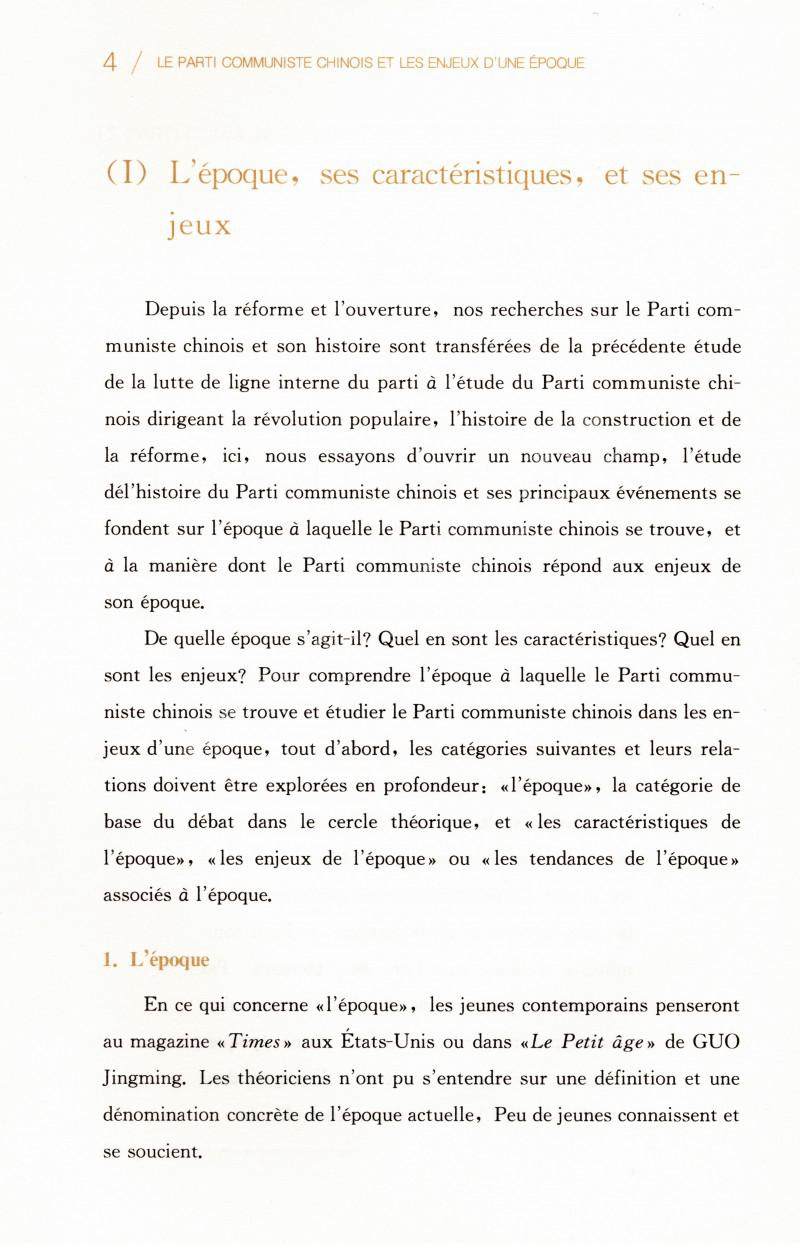 4 / LE PARTI COMMUNISTE CHINOIS ET LES ENJEUX D'UNE ÉPOQUE

(I) L'époque, ses caractéristiques, et ses enjeux

Depuis la réforme et l'ouverture, nos recherches sur le Parti communiste chinois et son histoire sont transférées de la précédente étude de la lutte de ligne interne du parti à l'étude du Parti communiste chinois dirigeant la révolution populaire, l'histoire de la construction et de la réforme, ici, nous essayons d'ouvrir un nouveau champ, l'étude dél'histoire du Parti communiste chinois et ses principaux événements se fondent sur l'époque à laquelle le Parti communiste chinois se trouve, et à la manière dont le Parti communiste chinois répond aux enjeux de son époque.

De quelle époque s'agit-il? Quel en sont les caractéristiques? Quel en sont les enjeux? Pour comprendre l'époque à laquelle le Parti communiste chinois se trouve et étudier le Parti communiste chinois dans les enjeux d'une époque, tout d'abord, les catégories suivantes et leurs relations doivent être explorées en profondeur: «l'époque», la catégorie de base du débat dans le cercle théorique, et «les caractéristiques de l'époque», «les enjeux de l'époque» ou «les tendances de l'époque» associés à l'époque.

1. L'époque

En ce qui concerne «l'époque», les jeunes contemporains penseront au magazine «Times» aux États-Unis ou dans «Le Petit âge» de GUO Jingming. Les théoriciens n'ont pu s'entendre sur une définition et une dénomination concrète de l'époque actuelle, Peu de jeunes connaissent et se soucient.